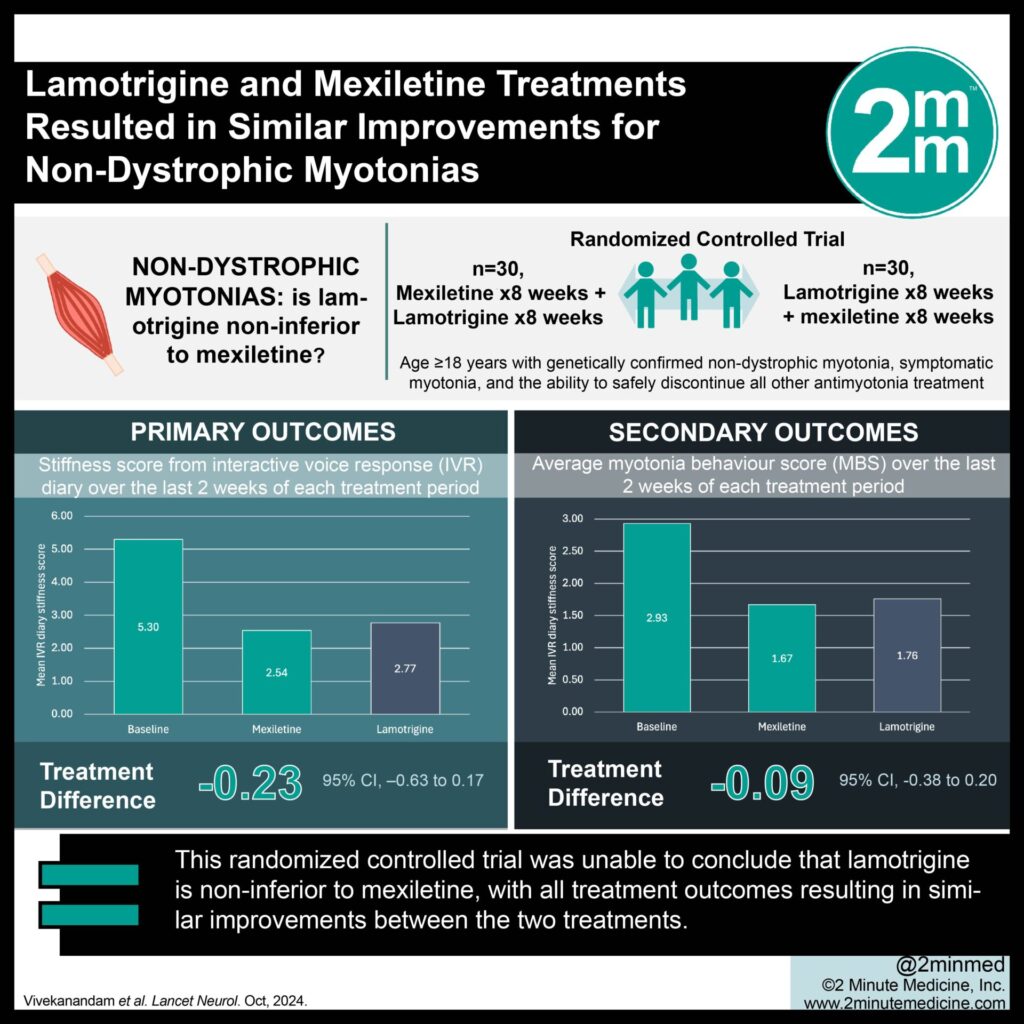 Lamotrigine and Mexiletine Treatments Resulted in Similar Improvements for Non-Dystrophic Myotonias

2mm™

NON-DYSTROPHIC MYOTONIAS: is lamotrigine non-inferior to mexiletine?

Randomized Controlled Trial

n=30, Mexiletine x8 weeks + Lamotrigine x8 weeks

n=30, Lamotrigine x8 weeks + mexiletine x8 weeks

Age ≥18 years with genetically confirmed non-dystrophic myotonia, symptomatic myotonia, and the ability to safely discontinue all other antimyotonia treatment

PRIMARY OUTCOMES

Stiffness score from interactive voice response (IVR) diary over the last 2 weeks of each treatment period

Mean IVR diary stiffness score

6.00
5.00
4.00
3.00
2.00
1.00
0.00

5.30
2.54
2.77

Baseline
Mexiletine
Lamotrigine

Treatment Difference -0.23 95% CI, –0.63 to 0.17

SECONDARY OUTCOMES

Average myotonia behaviour score (MBS) over the last 2 weeks of each treatment period

Mean IVR diary stiffness score

3.00
2.50
2.00
1.50
1.00
0.50
0.00

2.93
1.67
1.76

Baseline
Mexiletine
Lamotrigine

Treatment Difference -0.09 95% CI, -0.38 to 0.20

This randomized controlled trial was unable to conclude that lamotrigine is non-inferior to mexiletine, with all treatment outcomes resulting in similar improvements between the two treatments.

Vivekanandam et al. Lancet Neurol. Oct, 2024.

@2minmed
©2 Minute Medicine, Inc.
www.2minutemedicine.com